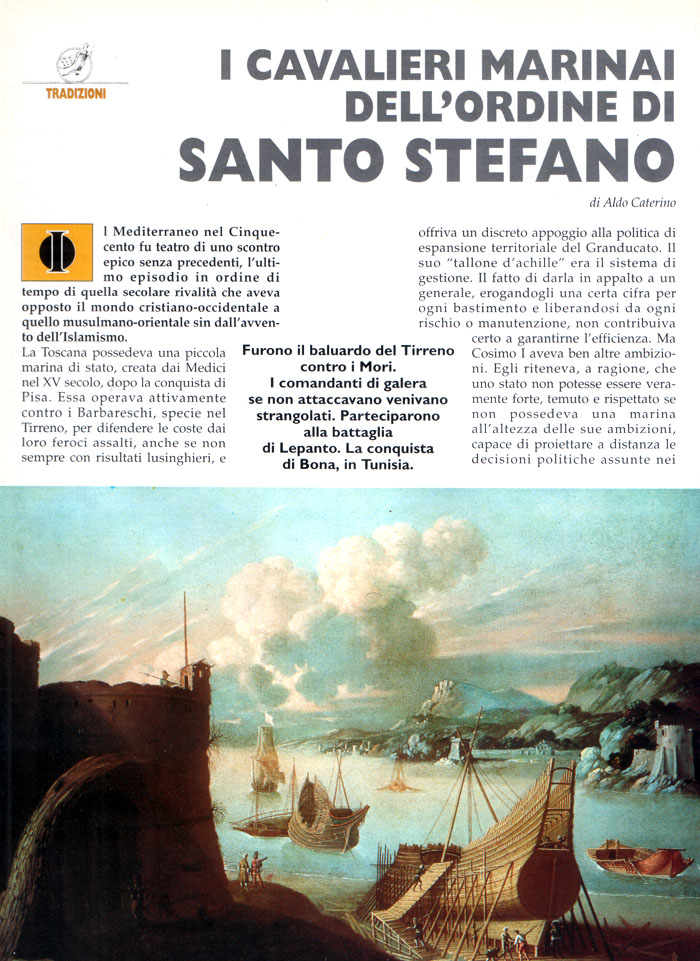 TRADIZIONI

I CAVALIERI MARINAI DELL'ORDINE DI SANTO STEFANO

di Aldo Caterino

Il Mediterraneo nel Cinquecento fu teatro di uno scontro epico senza precedenti, l'ultimo episodio in ordine di tempo di quella secolare rivalità che aveva opposto il mondo cristiano-occidentale a quello musulmano-orientale sin dall'avvento dell'Islamismo.

La Toscana possedeva una piccola marina di stato, creata dai Medici nel XV secolo, dopo la conquista di Pisa. Essa operava attivamente contro i Barbareschi, specie nel Tirreno, per difendere le coste dai loro feroci assalti, anche se non sempre con risultati lusinghieri, e

Furono il baluardo del Tirreno contro i Mori. I comandanti di galera se non attaccavano venivano strangolati. Parteciparono alla battaglia di Lepanto. La conquista di Bona, in Tunisia.

offriva un discreto appoggio alla politica di espansione territoriale del Granducato. Il suo "tallone d'achille" era il sistema di gestione. Il fatto di darla in appalto a un generale, erogandogli una certa cifra per ogni bastimento e liberandosi da ogni rischio o manutenzione, non contribuiva certo a garantirne l'efficienza. Ma Cosimo I aveva ben altre ambizioni. Egli riteneva, a ragione, che uno stato non potesse essere veramente forte, temuto e rispettato se non possedeva una marina all'altezza delle sue ambizioni, capace di proiettare a distanza le decisioni politiche assunte nei